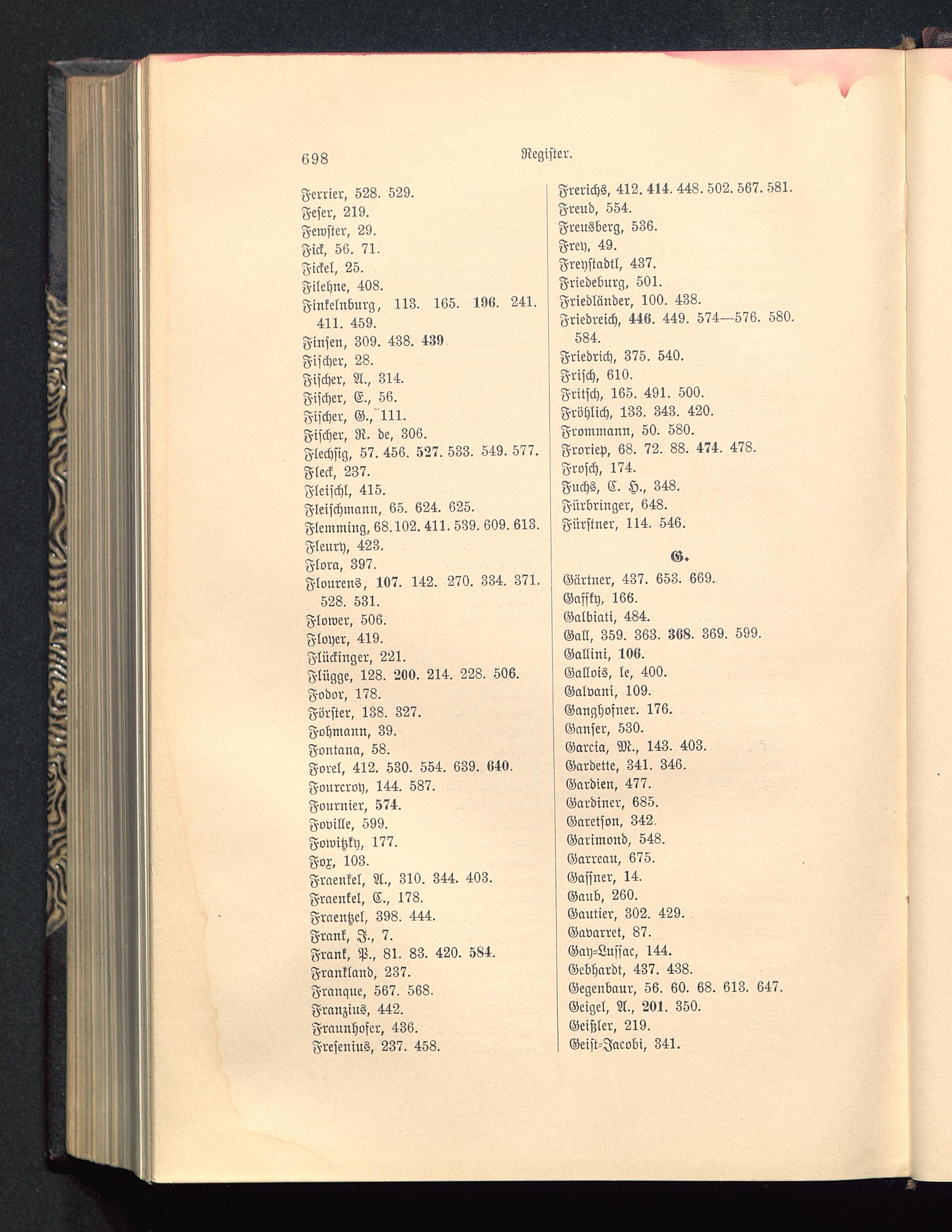 698 Register.

Ferrier, 528. 529.
Feser, 219.
Fewster, 29.
Fick, 56. 71.
Fickel, 25.
Filehne, 408.
Finkelnburg, 113. 165. 196. 241. 411. 459.
Finsen, 309. 438. 439
Fischer, 28.
Fischer, A., 314.
Fischer, E., 56.
Fischer, G., 111.
Fischer, R. de, 306.
Flechsig, 57. 456. 527. 533. 549. 577.
Fleck, 237.
Fleischl, 415.
Fleischmann, 65. 624. 625.
Flemming, 68. 102. 411. 539. 609. 613.
Fleury, 423.
Flora, 397.
Flourens, 107. 142. 270. 334. 371. 528. 531.
Flower, 506.
Floyer, 419.
Flückinger, 221.
Flügge, 128. 200. 214. 228. 506.
Fodor, 178.
Förster, 138. 327.
Fohmann, 39.
Fontana, 58.
Forel, 412. 530. 554. 639. 640.
Fourcroy, 144. 587.
Fournier, 574.
Foville, 599.
Fowitzky, 177.
Fox, 103.
Fraenkel, A., 310. 344. 403.
Fraenkel, C., 178.
Fraentzel, 398. 444.
Frank, J., 7.
Frank, P., 81. 83. 420. 584.
Frankland, 237.
Franque, 567. 568.
Franzius, 442.
Fraunhofer, 436.
Fresenius, 237. 458.

Frerichs, 412. 414. 448. 502. 567. 581.
Freud, 554.
Freusberg, 536.
Frey, 49.
Freystadtl, 437.
Friedeburg, 501.
Friedländer, 100. 438.
Friedreich, 446. 449. 574—576. 580. 584.
Friedrich, 375. 540.
Frisch, 610.
Fritsch, 165. 491. 500.
Fröhlich, 133. 343. 420.
Frommann, 50. 580.
Froriep, 68. 72. 88. 474. 478.
Frosch, 174.
Fuchs, C. H., 348.
Fürbringer, 648.
Fürstner, 114. 546.

G.

Gärtner, 437. 653. 669.
Gaffky, 166.
Galbiati, 484.
Gall, 359. 363. 368. 369. 599.
Gallini, 106.
Gallois, le, 400.
Galvani, 109.
Ganghofner. 176.
Ganser, 530.
Garcia, M., 143. 403.
Gardette, 341. 346.
Gardien, 477.
Gardiner, 685.
Garetson, 342.
Garimond, 548.
Garreau, 675.
Gassner, 14.
Gaub, 260.
Gautier, 302. 429.
Gavarret, 87.
Gay=Lussac, 144.
Gebhardt, 437. 438.
Gegenbaur, 56. 60. 68. 613. 647.
Geigel, A., 201. 350.
Geißler, 219.
Geist=Jacobi, 341.